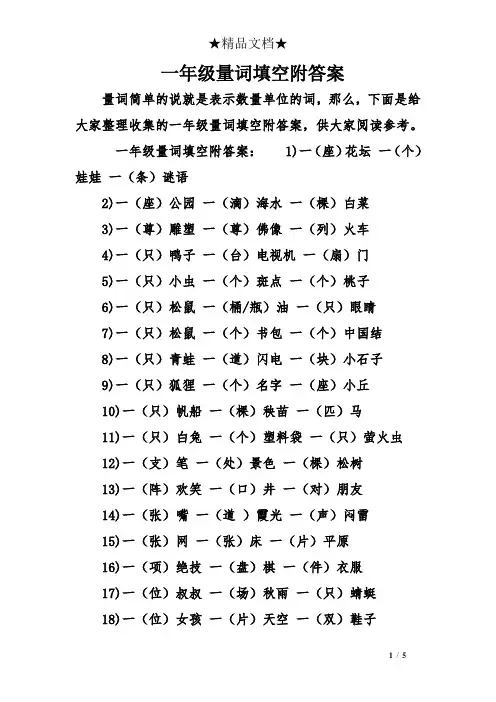 ★精品文档★

一年级量词填空附答案

量词简单的说就是表示数量单位的词，那么，下面是给大家整理收集的一年级量词填空附答案，供大家阅读参考。

一年级量词填空附答案： 1)一（座）花坛 一（个）娃娃 一（条）谜语

2)一（座）公园 一（滴）海水 一（棵）白菜

3)一（尊）雕塑 一（尊）佛像 一（列）火车

4)一（只）鸭子 一（台）电视机 一（扇）门

5)一（只）小虫 一（个）斑点 一（个）桃子

6)一（只）松鼠 一（桶/瓶）油 一（只）眼睛

7)一（只）松鼠 一（个）书包 一（个）中国结

8)一（只）青蛙 一（道）闪电 一（块）小石子

9)一（只）狐狸 一（个）名字 一（座）小丘

10)一（只）帆船 一（棵）秧苗 一（匹）马

11)一（只）白兔 一（个）塑料袋 一（只）萤火虫

12)一（支）笔 一（处）景色 一（棵）松树

13)一（阵）欢笑 一（口）井 一（对）朋友

14)一（张）嘴 一（道）霞光 一（声）闷雷

15)一（张）网 一（张）床 一（片）平原

16)一（项）绝技 一（盘）棋 一（件）衣服

17)一（位）叔叔 一（场）秋雨 一（只）蜻蜓

18)一（位）女孩 一（片）天空 一（双）鞋子

1 / 5